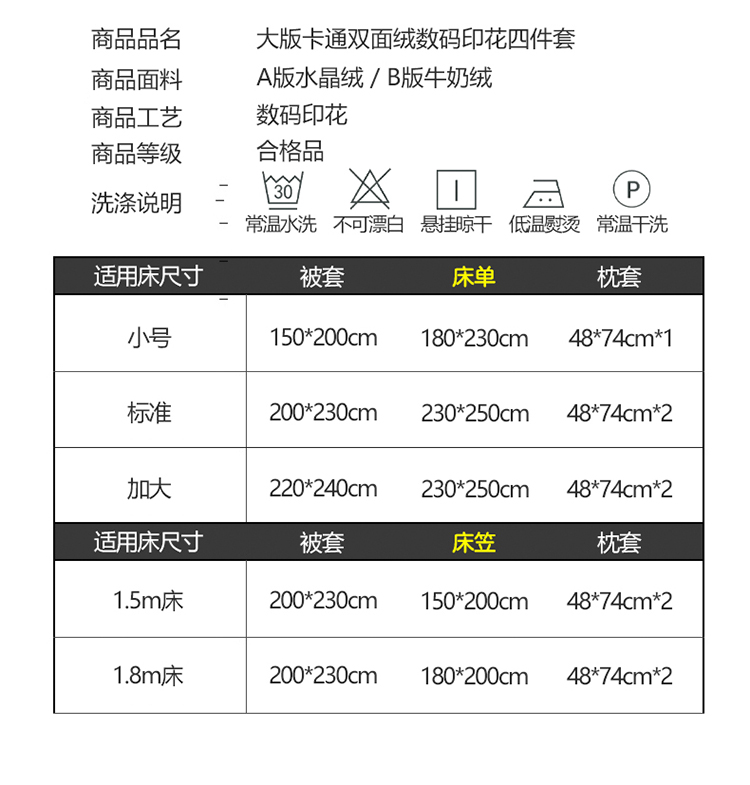 商品品名 大版卡通双面绒数码印花四件套
商品面料 A版水晶绒 / B版牛奶绒
商品工艺 数码印花
商品等级 合格品
洗涤说明

30 常温水洗
不可漂白
悬挂晾干
低温熨烫
P 常温干洗

| 适用床尺寸 | 被套 | 床单 | 枕套 |
|---|---|---|---|
| 小号 | 150*200cm | 180*230cm | 48*74cm*1 |
| 标准 | 200*230cm | 230*250cm | 48*74cm*2 |
| 加大 | 220*240cm | 230*250cm | 48*74cm*2 |

| 适用床尺寸 | 被套 | 床笠 | 枕套 |
|---|---|---|---|
| 1.5m床 | 200*230cm | 150*200cm | 48*74cm*2 |
| 1.8m床 | 200*230cm | 180*200cm | 48*74cm*2 |